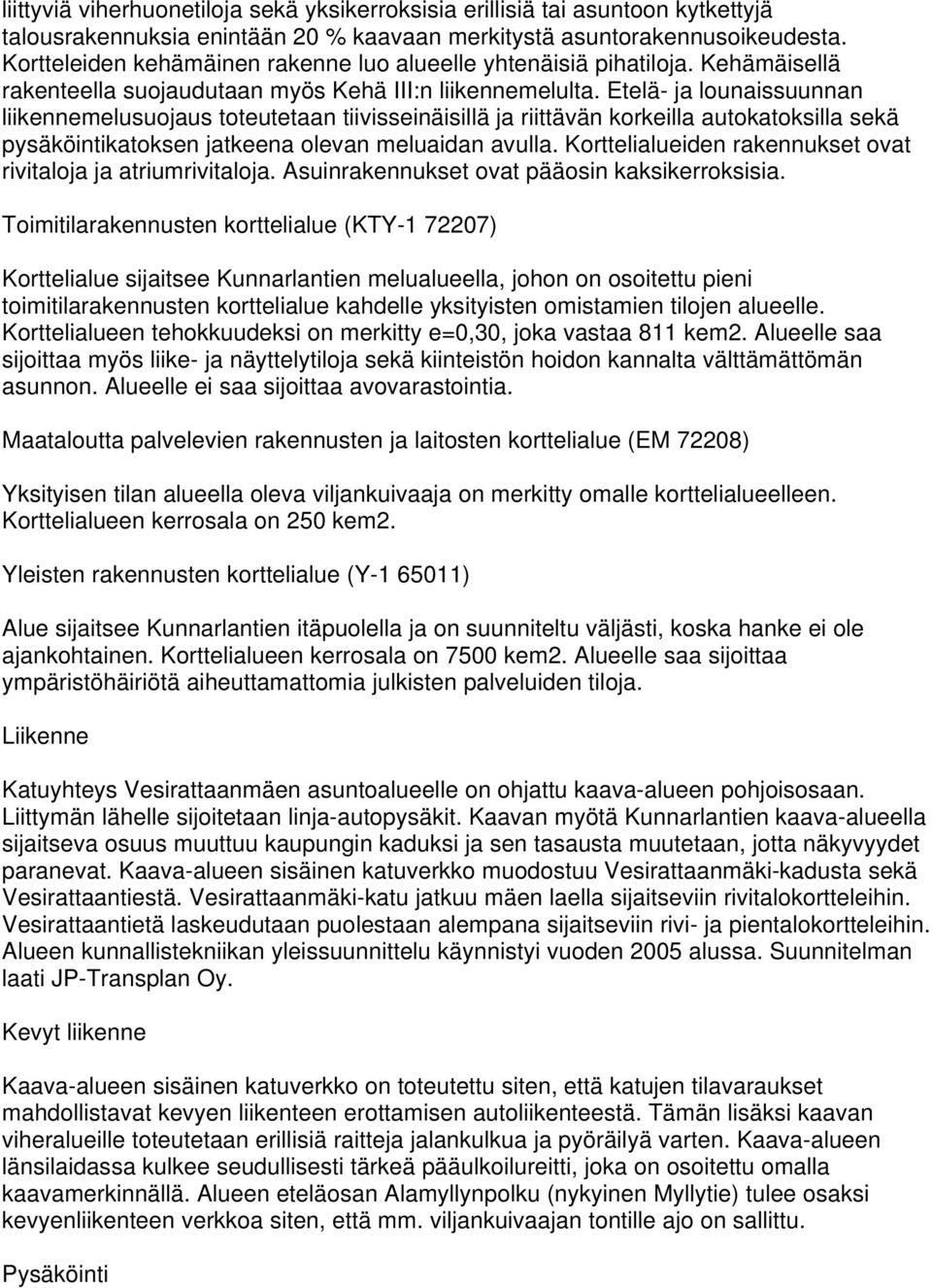 liittyviä viherhuonetiloja sekä yksikerroksisia erillisiä tai asuntoon kytkettyjä talousrakennuksia enintään 20 % kaavaan merkitystä asuntorakennusoikeudesta. Kortteleiden kehämäinen rakenne luo alueelle yhtenäisiä pihatiloja. Kehämäisellä rakenteella suojaudutaan myös Kehä III:n liikennemelulta. Etelä- ja lounaissuunnan liikennemelusuojaus toteutetaan tiivisseinäisillä ja riittävän korkeilla autokatoksilla sekä pysäköintikatoksen jatkeena olevan meluaidan avulla. Korttelialueiden rakennukset ovat rivitaloja ja atriumrivitaloja. Asuinrakennukset ovat pääosin kaksikerroksisia.

Toimitilarakennusten korttelialue (KTY-1 72207)

Korttelialue sijaitsee Kunnarlantien melualueella, johon on osoitettu pieni toimitilarakennusten korttelialue kahdelle yksityisten omistamien tilojen alueelle. Korttelialueen tehokkuudeksi on merkitty e=0,30, joka vastaa 811 kem2. Alueelle saa sijoittaa myös liike- ja näyttelytiloja sekä kiinteistön hoidon kannalta välttämättömän asunnon. Alueelle ei saa sijoittaa avovarastointia.

Maataloutta palvelevien rakennusten ja laitosten korttelialue (EM 72208)

Yksityisen tilan alueella oleva viljankuivaaja on merkitty omalle korttelialueelleen. Korttelialueen kerrosala on 250 kem2.

Yleisten rakennusten korttelialue (Y-1 65011)

Alue sijaitsee Kunnarlantien itäpuolella ja on suunniteltu väljästi, koska hanke ei ole ajankohtainen. Korttelialueen kerrosala on 7500 kem2. Alueelle saa sijoittaa ympäristöhäiriötä aiheuttamattomia julkisten palveluiden tiloja.

Liikenne

Katuyhteys Vesirattaanmäen asuntoalueelle on ohjattu kaava-alueen pohjoisosaan. Liittymän lähelle sijoitetaan linja-autopysäkit. Kaavan myötä Kunnarlantien kaava-alueella sijaitseva osuus muuttuu kaupungin kaduksi ja sen tasausta muutetaan, jotta näkyvyydet paranevat. Kaava-alueen sisäinen katuverkko muodostuu Vesirattaanmäki-kadusta sekä Vesirattaantiestä. Vesirattaanmäki-katu jatkuu mäen laella sijaitseviin rivitalokortteleihin. Vesirattaantietä laskeudutaan puolestaan alempana sijaitseviin rivi- ja pientalokortteleihin. Alueen kunnallistekniikan yleissuunnittelu käynnistyi vuoden 2005 alussa. Suunnitelman laati JP-Transplan Oy.

Kevyt liikenne

Kaava-alueen sisäinen katuverkko on toteutettu siten, että katujen tilavaraukset mahdollistavat kevyen liikenteen erottamisen autoliikenteestä. Tämän lisäksi kaavan viheralueille toteutetaan erillisiä raitteja jalankulkua ja pyöräilyä varten. Kaava-alueen länsilaidassa kulkee seudullisesti tärkeä pääulkoilureitti, joka on osoitettu omalla kaavamerkinnällä. Alueen eteläosan Alamyllynpolku (nykyinen Myllytie) tulee osaksi kevyenliikenteen verkkoa siten, että mm. viljankuivaajan tontille ajo on sallittu.

Pysäköinti